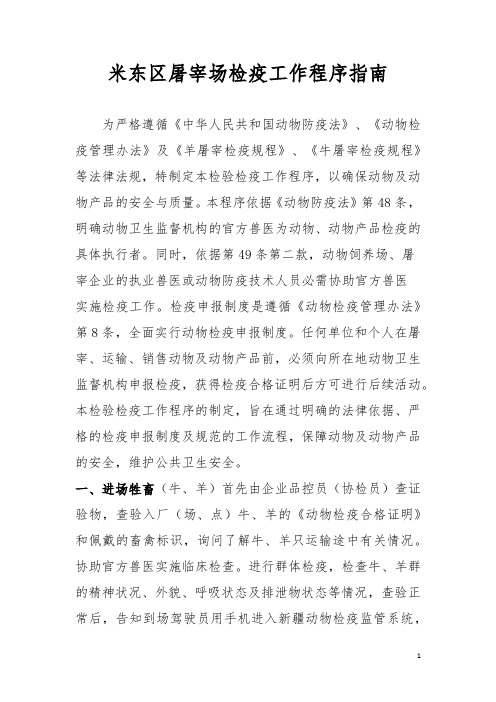 米东区屠宰场检疫工作程序指南

为严格遵循《中华人民共和国动物防疫法》、《动物检疫管理办法》及《羊屠宰检疫规程》、《牛屠宰检疫规程》等法律法规，特制定本检验检疫工作程序，以确保动物及动物产品的安全与质量。本程序依据《动物防疫法》第48条，明确动物卫生监督机构的官方兽医为动物、动物产品检疫的具体执行者。同时，依据第49条第二款，动物饲养场、屠宰企业的执业兽医或动物防疫技术人员必需协助官方兽医实施检疫工作。检疫申报制度是遵循《动物检疫管理办法》第8条，全面实行动物检疫申报制度。任何单位和个人在屠宰、运输、销售动物及动物产品前，必须向所在地动物卫生监督机构申报检疫，获得检疫合格证明后方可进行后续活动。本检验检疫工作程序的制定，旨在通过明确的法律依据、严格的检疫申报制度及规范的工作流程，保障动物及动物产品的安全，维护公共卫生安全。

一、进场牲畜（牛、羊）首先由企业品控员（协检员）查证验物，查验入厂（场、点）牛、羊的《动物检疫合格证明》和佩戴的畜禽标识，询问了解牛、羊只运输途中有关情况。协助官方兽医实施临床检查。进行群体检疫，检查牛、羊群的精神状况、外貌、呼吸状态及排泄物状态等情况，查验正常后，告知到场驾驶员用手机进入新疆动物检疫监管系统，

1